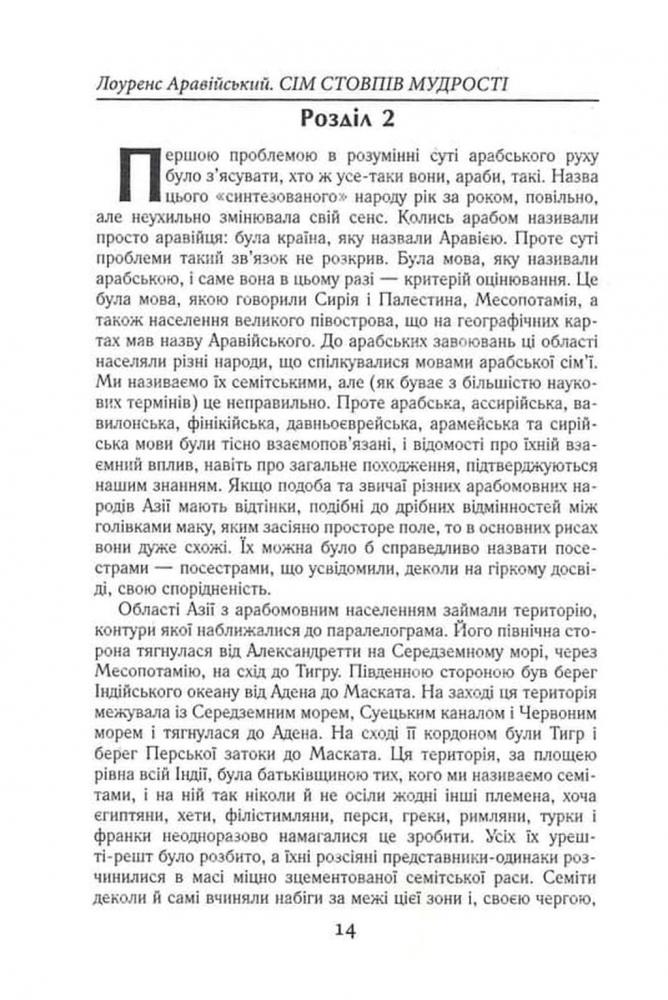 Лоуренс Аравійський. СІМ СТОВПІВ МУДРОСТІ

Розділ 2

Першою проблемою в розумінні суті арабського руху було з'ясувати, хто ж усе-таки вони, араби, такі. Назва цього «синтезованого» народу рік за роком, повільно, але неухильно змінювала свій сенс. Колись арабом називали просто аравійця: була країна, яку назвали Аравією. Проте суті проблеми такий зв'язок не розкрив. Була мова, яку називали арабською, і саме вона в цьому разі — критерій оцінювання. Це була мова, якою говорили Сирія і Палестина, Месопотамія, а також населення великого півострова, що на географічних картах мав назву Аравійського. До арабських завоювань ці області населяли різні народи, що спілкувалися мовами арабської сім'ї. Ми називаємо їх семітськими, але (як буває з більшістю наукових термінів) це неправильно. Проте арабська, ассирійська, вавилонська, фінікійська, давньоєврейська, арамейська та сирійська мови були тісно взаємопов'язані, і відомості про їхній взаємний вплив, навіть про загальне походження, підтверджуються нашим знанням. Якщо подоба та звичаї різних арабомовних народів Азії мають відтінки, подібні до дрібних відмінностей між голівками маку, яким засіяно просторе поле, то в основних рисах вони дуже схожі. Їх можна було б справедливо назвати посестрами — посестрами, що усвідомили, деколи на гіркому досвіді, свою спорідненість.

Області Азії з арабомовним населенням займали територію, контури якої наближалися до паралелограма. Його північна сторона тягнулася від Александретти на Середземному морі, через Месопотамію, на схід до Тигру. Південною стороною був берег Індійського океану від Адена до Маската. На заході ця територія межувала із Середземним морем, Суецьким каналом і Червоним морем і тягнулася до Адена. На сході її кордоном були Тигр і берег Перської затоки до Маската. Ця територія, за площею рівна всій Індії, була батьківщиною тих, кого ми називаємо семітами, і на ній так ніколи й не осіли жодні інші племена, хоча єгиптяни, хети, філістимляни, перси, греки, римляни, турки і франки неодноразово намагалися це зробити. Усіх їх урешті-решт було розбито, а їхні розсіяні представники-одинаки розчинилися в масі міцно зцементованої семітської раси. Семіти деколи й самі вчиняли набіги за межі цієї зони і, своєю чергою,

14